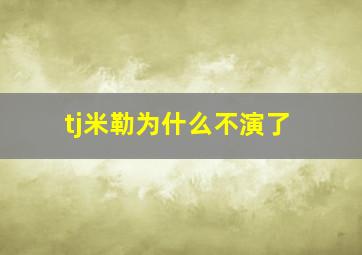 tj米勒为什么不演了